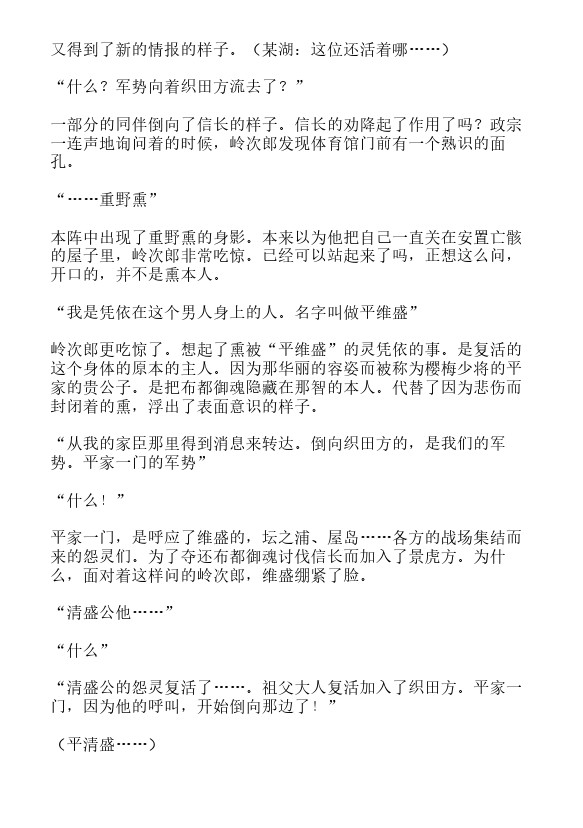 又得到了新的情报的样子。（某湖：这位还活着哪……）

“什么？军势向着织田方流去了？”

一部分的同伴倒向了信长的样子。信长的劝降起了作用了吗？政宗一连声地询问着的时候，岭次郎发现体育馆门前有一个熟识的面孔。

“……重野熏”

本阵中出现了重野熏的身影。本来以为他把自己一直关在安置亡骸的屋子里，岭次郎非常吃惊。已经可以站起来了吗，正想这么问，开口的，并不是熏本人。

“我是凭依在这个男人身上的人。名字叫做平维盛”

岭次郎更吃惊了。想起了熏被“平维盛”的灵凭依的事。是复活的这个身体的原本的主人。因为那华丽的容姿而被称为樱梅少将的平家的贵公子。是把布都御魂隐藏在那智的本人。代替了因为悲伤而封闭着的熏，浮出了表面意识的样子。

“从我的家臣那里得到消息来转达。倒向织田方的，是我们的军势。平家一门的军势”

“什么！”

平家一门，是呼应了维盛的，坛之浦、屋岛……各方的战场集结而来的怨灵们。为了夺还布都御魂讨伐信长而加入了景虎方。为什么，面对着这样问的岭次郎，维盛绷紧了脸。

“清盛公他……”

“什么”

“清盛公的怨灵复活了……。祖父大人复活加入了织田方。平家一门，因为他的呼叫，开始倒向那边了！”

（平清盛……）